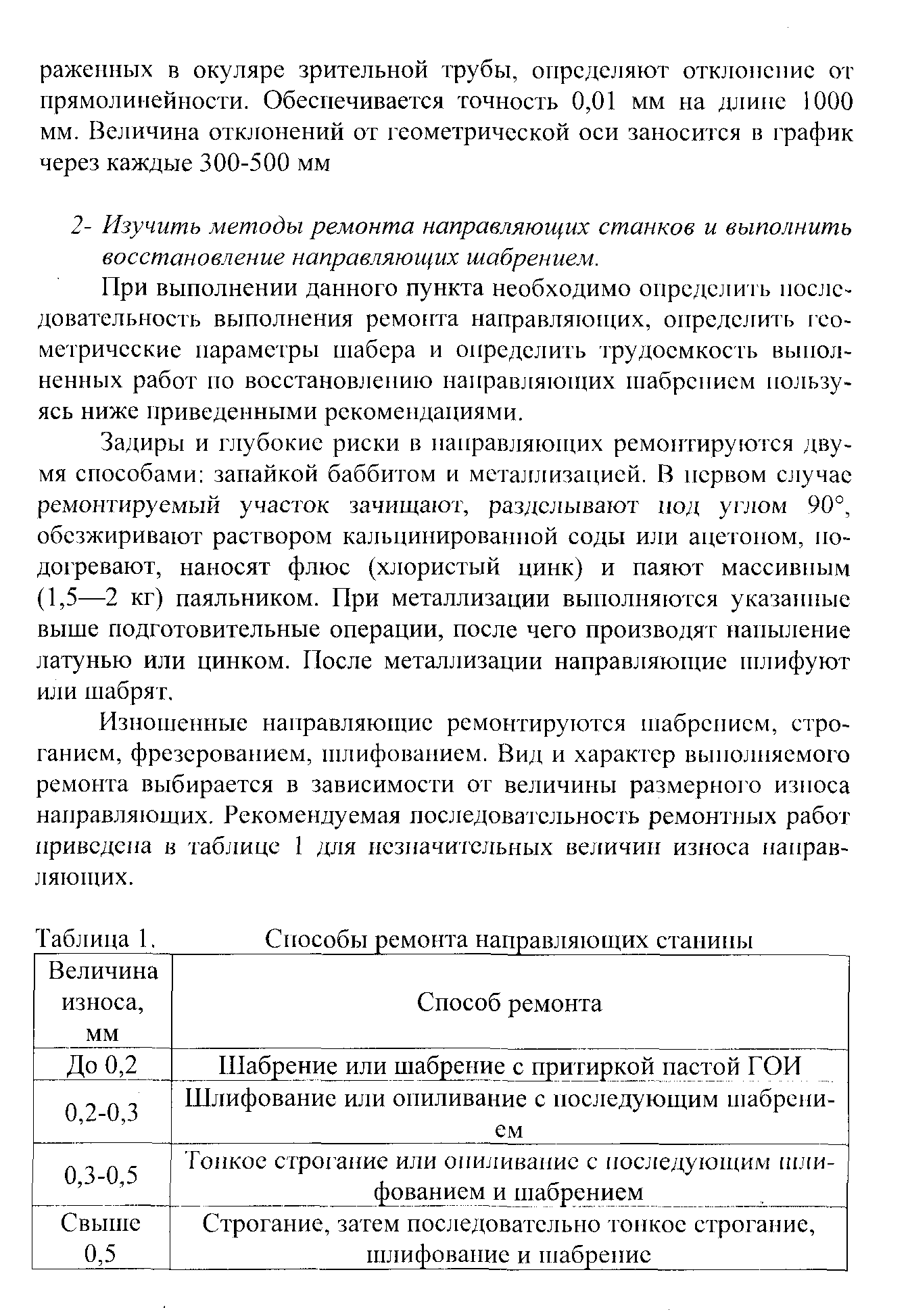 раженных в окуляре зрительной трубы, определяют отклонение от прямолинейности. Обеспечивается точность 0,01 мм на длине 1000 мм. Величина отклонений от геометрической оси заносится в график через каждые 300-500 мм

2- Изучить методы ремонта направляющих станков и выполнить восстановление направляющих шабрением.

При выполнении данного пункта необходимо определить последовательность выполнения ремонта направляющих, определить геометрические параметры шабера и определить трудоемкость выполненных работ по восстановлению направляющих шабрением пользуясь ниже приведенными рекомендациями.

Задиры и глубокие риски в направляющих ремонтируются двумя способами: запайкой баббитом и металлизацией. В первом случае ремонтируемый участок зачищают, разделывают под углом 90°, обезжиривают раствором кальцинированной соды или ацетоном, подогревают, наносят флюс (хлористый цинк) и паяют массивным (1,5—2 кг) паяльником. При металлизации выполняются указанные выше подготовительные операции, после чего производят напыление латунью или цинком. После металлизации направляющие шлифуют или шабрят.

Изношенные направляющие ремонтируются шабрением, строганием, фрезерованием, шлифованием. Вид и характер выполняемого ремонта выбирается в зависимости от величины размерного износа направляющих. Рекомендуемая последовательность ремонтных работ приведена в таблице 1 для незначительных величин износа направляющих.

Таблица 1. Способы ремонта направляющих станины

| Величина износа, мм | Способ ремонта |
|---|---|
| До 0,2 | Шабрение или шабрение с притиркой пастой ГОИ |
| 0,2-0,3 | Шлифование или опиливание с последующим шабрением |
| 0,3-0,5 | Тонкое строгание или опиливание с последующим шлифованием и шабрением |
| Свыше 0,5 | Строгание, затем последовательно тонкое строгание, шлифование и шабрение |